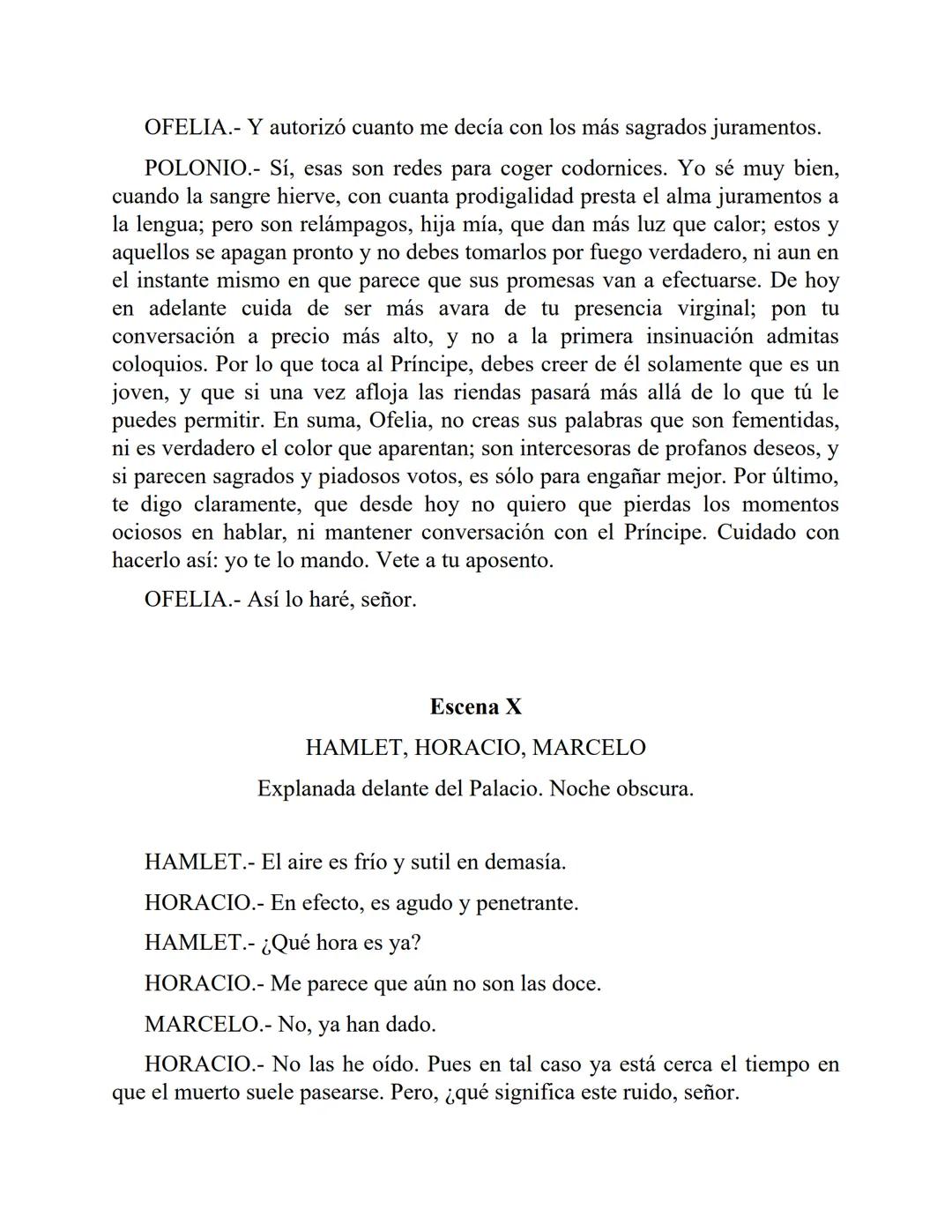 OFELIA.- Y autorizó cuanto me decía con los más sagrados juramentos.

POLONIO.- Sí, esas son redes para coger codornices. Yo sé muy bien, cuando la sangre hierve, con cuanta prodigalidad presta el alma juramentos a la lengua; pero son relámpagos, hija mía, que dan más luz que calor; estos y aquellos se apagan pronto y no debes tomarlos por fuego verdadero, ni aun en el instante mismo en que parece que sus promesas van a efectuarse. De hoy en adelante cuida de ser más avara de tu presencia virginal; pon tu conversación a precio más alto, y no a la primera insinuación admitas coloquios. Por lo que toca al Príncipe, debes creer de él solamente que es un joven, y que si una vez afloja las riendas pasará más allá de lo que tú le puedes permitir. En suma, Ofelia, no creas sus palabras que son fementidas, ni es verdadero el color que aparentan; son intercesoras de profanos deseos, y si parecen sagrados y piadosos votos, es sólo para engañar mejor. Por último, te digo claramente, que desde hoy no quiero que pierdas los momentos ociosos en hablar, ni mantener conversación con el Príncipe. Cuidado con hacerlo así: yo te lo mando. Vete a tu aposento.

OFELIA.- Así lo haré, señor.

Escena X

HAMLET, HORACIO, MARCELO

Explanada delante del Palacio. Noche obscura.

HAMLET.- El aire es frío y sutil en demasía.

HORACIO.- En efecto, es agudo y penetrante.

HAMLET.- ¿Qué hora es ya?

HORACIO.- Me parece que aún no son las doce.

MARCELO.- No, ya han dado.

HORACIO.- No las he oído. Pues en tal caso ya está cerca el tiempo en que el muerto suele pasearse. Pero, ¿qué significa este ruido, señor.